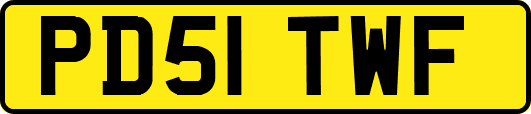 PD51 TWF